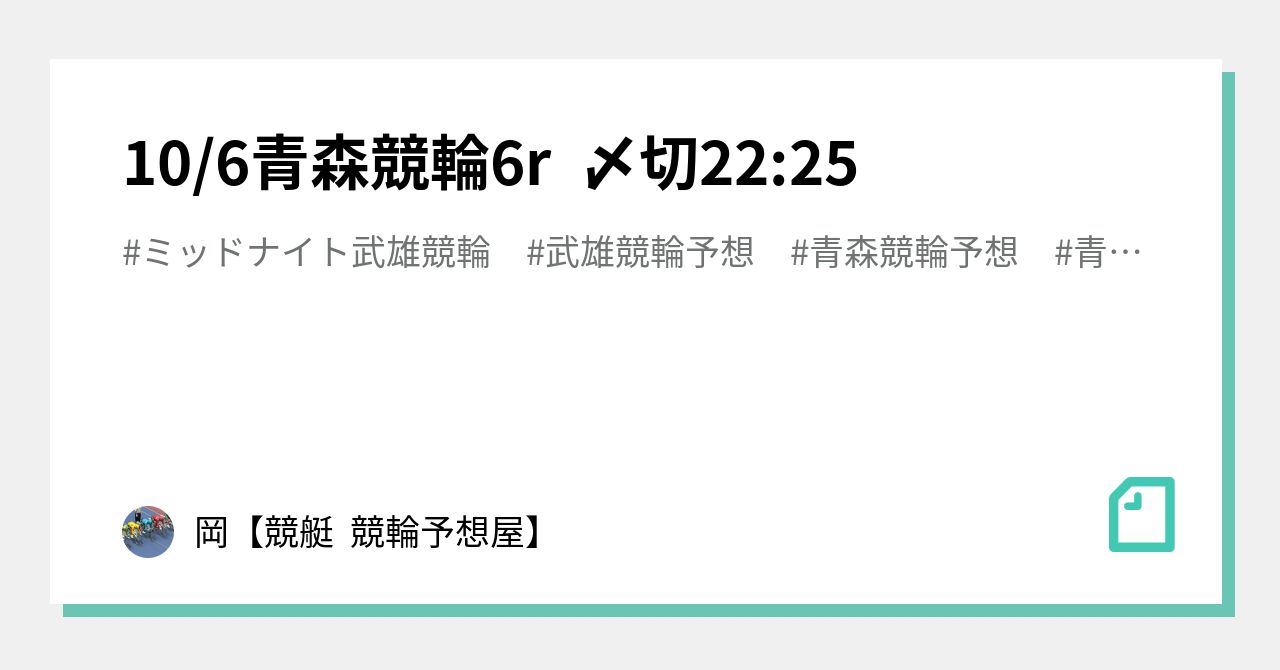 10/6青森競輪6r 〆切22:25

#ミッドナイト武雄競輪　#武雄競輪予想　#青森競輪予想　#青…

岡【競艇 競輪予想屋】